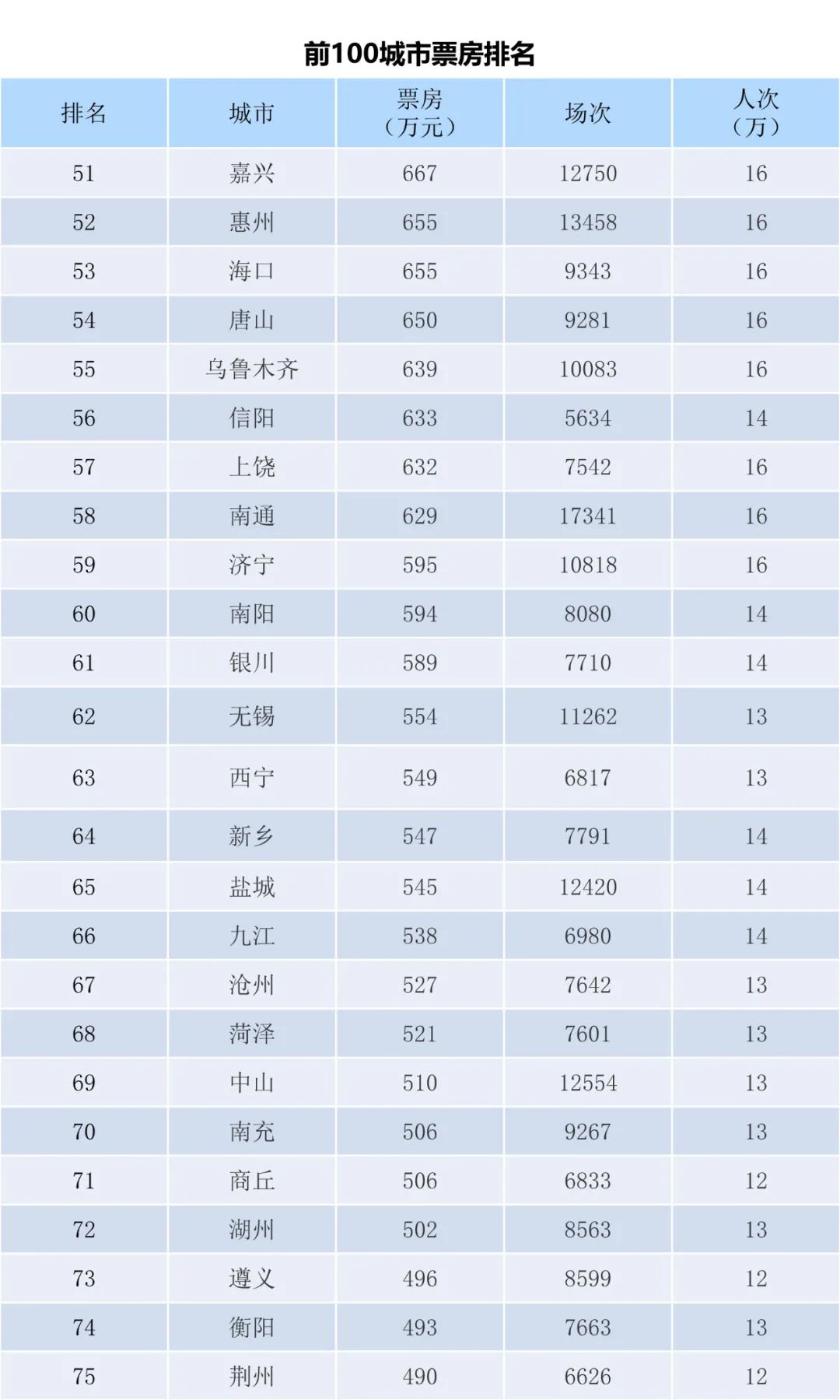 前100城市票房排名

| 排名 | 城市 | 票房（万元） | 场次 | 人次（万） |
|---|---|---|---|---|
| 51 | 嘉兴 | 667 | 12750 | 16 |
| 52 | 惠州 | 655 | 13458 | 16 |
| 53 | 海口 | 655 | 9343 | 16 |
| 54 | 唐山 | 650 | 9281 | 16 |
| 55 | 乌鲁木齐 | 639 | 10083 | 16 |
| 56 | 信阳 | 633 | 5634 | 14 |
| 57 | 上饶 | 632 | 7542 | 16 |
| 58 | 南通 | 629 | 17341 | 16 |
| 59 | 济宁 | 595 | 10818 | 16 |
| 60 | 南阳 | 594 | 8080 | 14 |
| 61 | 银川 | 589 | 7710 | 14 |
| 62 | 无锡 | 554 | 11262 | 13 |
| 63 | 西宁 | 549 | 6817 | 13 |
| 64 | 新乡 | 547 | 7791 | 14 |
| 65 | 盐城 | 545 | 12420 | 14 |
| 66 | 九江 | 538 | 6980 | 14 |
| 67 | 沧州 | 527 | 7642 | 13 |
| 68 | 菏泽 | 521 | 7601 | 13 |
| 69 | 中山 | 510 | 12554 | 13 |
| 70 | 南充 | 506 | 9267 | 13 |
| 71 | 商丘 | 506 | 6833 | 12 |
| 72 | 湖州 | 502 | 8563 | 13 |
| 73 | 遵义 | 496 | 8599 | 12 |
| 74 | 衡阳 | 493 | 7663 | 13 |
| 75 | 荆州 | 490 | 6626 | 12 |